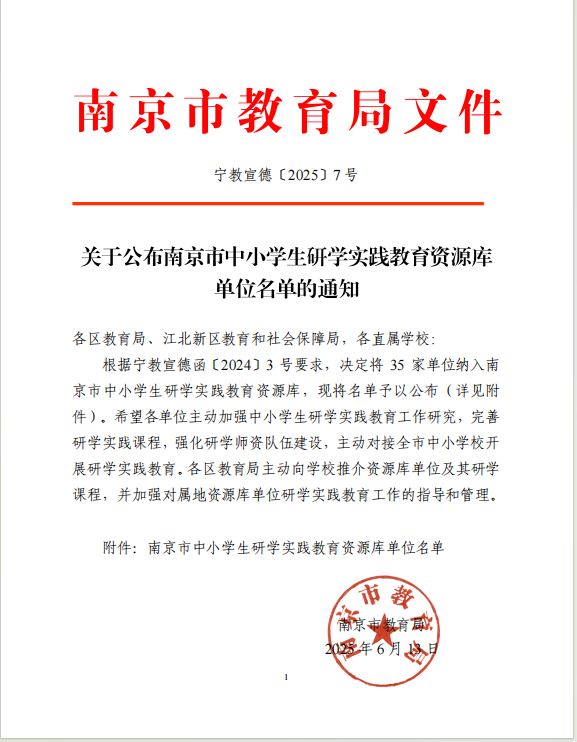 南京市教育局文件

宁教宣德〔2025〕7号

关于公布南京市中小学生研学实践教育资源库单位名单的通知

各区教育局、江北新区教育和社会保障局，各直属学校：

根据宁教宣德函〔2024〕3号要求，决定将35家单位纳入南京市中小学生研学实践教育资源库，现将名单予以公布（详见附件）。希望各单位主动加强中小学生研学实践教育工作研究，完善研学实践课程，强化研学师资队伍建设，主动对接全市中小学校开展研学实践教育。各区教育局主动向学校推介资源库单位及其研学课程，并加强对属地资源库单位研学实践教育工作的指导和管理。

附件：南京市中小学生研学实践教育资源库单位名单

南京市教育局
南京市教育局
2025年6月13日

1